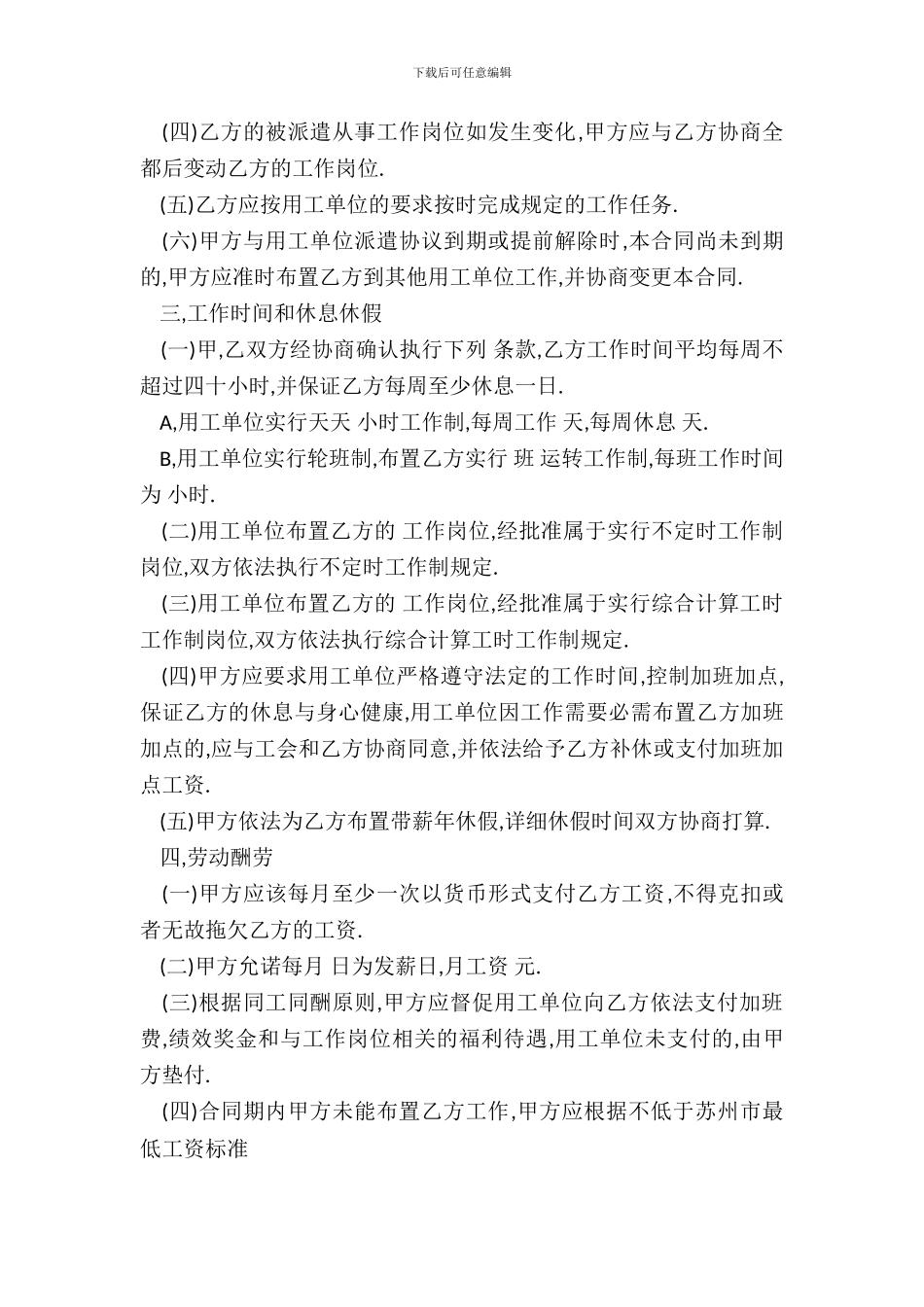 下载后可任意编辑

(四)乙方的被派遣从事工作岗位如发生变化,甲方应与乙方协商全都后变动乙方的工作岗位.

(五)乙方应按用工单位的要求按时完成规定的工作任务.

(六)甲方与用工单位派遣协议到期或提前解除时,本合同尚未到期的,甲方应准时布置乙方到其他用工单位工作,并协商变更本合同.

三,工作时间和休息休假

(一)甲,乙双方经协商确认执行下列 条款,乙方工作时间平均每周不超过四十小时,并保证乙方每周至少休息一日.

A,用工单位实行天天 小时工作制,每周工作 天,每周休息 天.

B,用工单位实行轮班制,布置乙方实行 班 运转工作制,每班工作时间为 小时.

(二)用工单位布置乙方的 工作岗位,经批准属于实行不定时工作制岗位,双方依法执行不定时工作制规定.

(三)用工单位布置乙方的 工作岗位,经批准属于实行综合计算工时工作制岗位,双方依法执行综合计算工时工作制规定.

(四)甲方应要求用工单位严格遵守法定的工作时间,控制加班加点,保证乙方的休息与身心健康,用工单位因工作需要必需布置乙方加班加点的,应与工会和乙方协商同意,并依法给予乙方补休或支付加班加点工资.

(五)甲方依法为乙方布置带薪年休假,详细休假时间双方协商打算.

四,劳动酬劳

(一)甲方应该每月至少一次以货币形式支付乙方工资,不得克扣或者无故拖欠乙方的工资.

(二)甲方允诺每月 日为发薪日,月工资 元.

(三)根据同工同酬原则,甲方应督促用工单位向乙方依法支付加班费,绩效奖金和与工作岗位相关的福利待遇,用工单位未支付的,由甲方垫付.

(四)合同期内甲方未能布置乙方工作,甲方应根据不低于苏州市最低工资标准